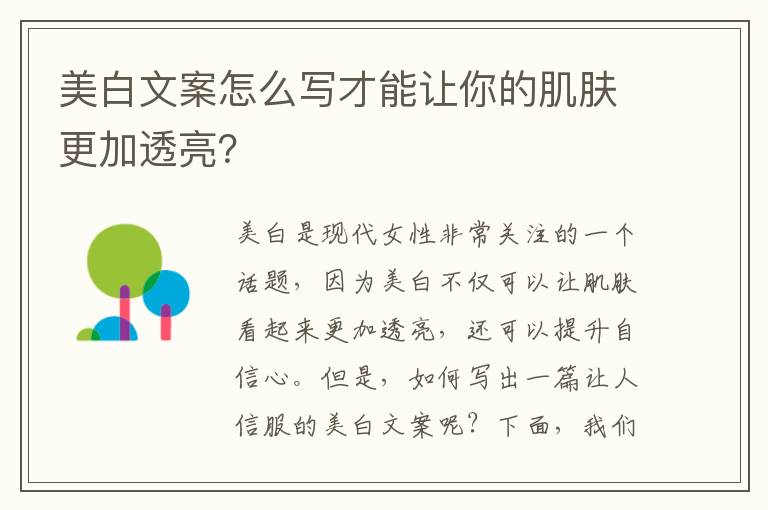 美白文案怎么写才能让你的肌肤更加透亮?

美白是现代女性非常关注的一个话题，因为美白不仅可以让肌肤看起来更加透亮，还可以提升自信心。但是，如何写出一篇让人信服的美白文案呢？下面，我们